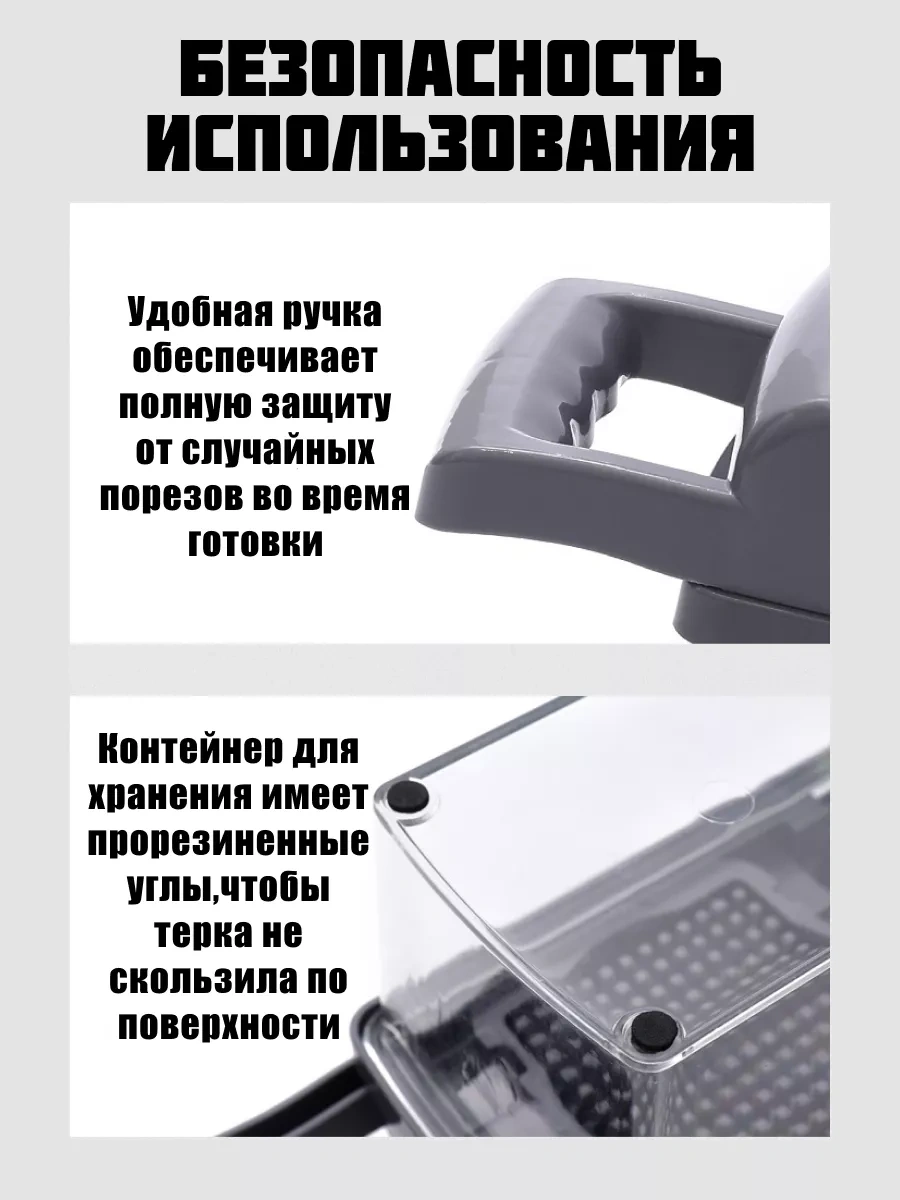 БЕЗОПАСНОСТЬ ИСПОЛЬЗОВАНИЯ

Удобная ручка обеспечивает полную защиту от случайных порезов во время готовки

Контейнер для хранения имеет прорезиненные углы,чтобы терка не скользила по поверхности